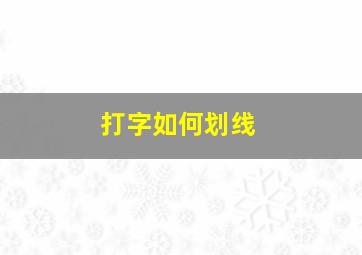 打字如何划线